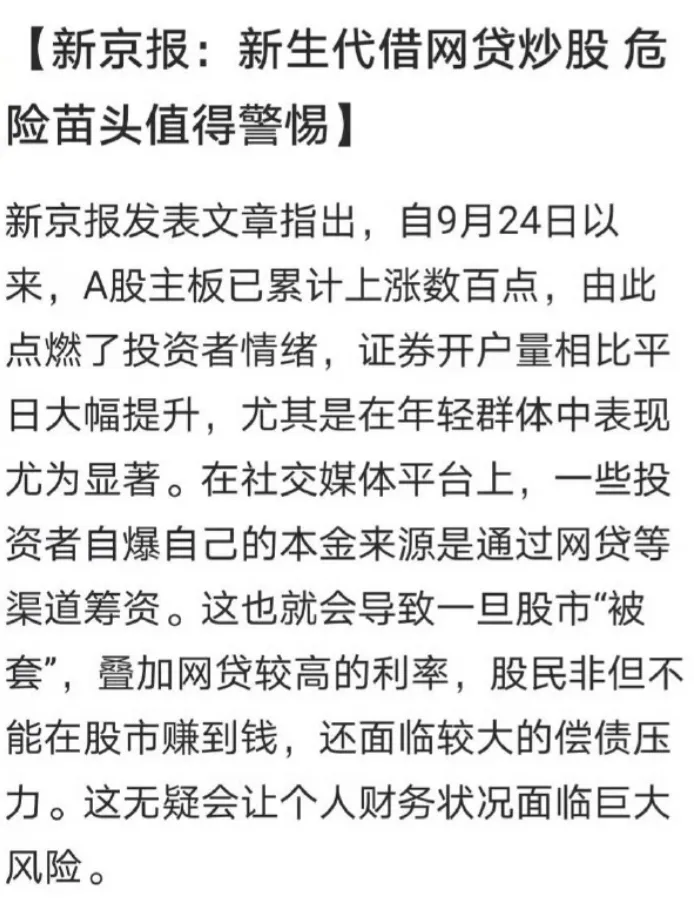 【新京报：新生代借网贷炒股 危险苗头值得警惕】

新京报发表文章指出，自9月24日以来，A股主板已累计上涨数百点，由此点燃了投资者情绪，证券开户量相比平日大幅提升，尤其是在年轻群体中表现尤为显著。在社交媒体平台上，一些投资者自爆自己的本金来源是通过网贷等渠道筹资。这也就会导致一旦股市“被套”，叠加网贷较高的利率，股民非但不能在股市赚到钱，还面临较大的偿债压力。这无疑会让个人财务状况面临巨大风险。